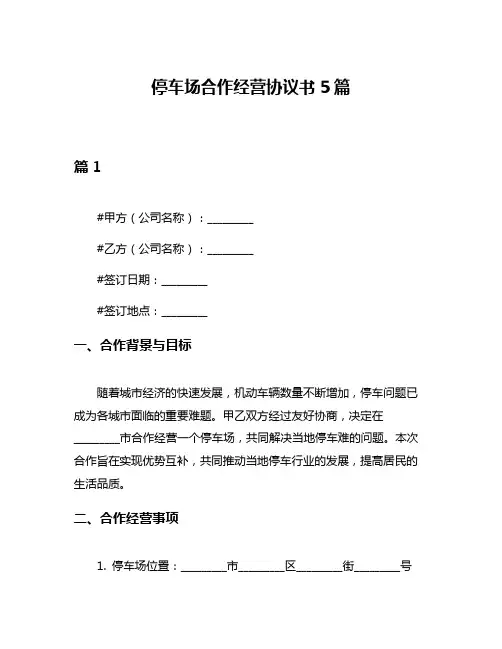 停车场合作经营协议书 5 篇

篇 1

#甲方（公司名称）：________

#乙方（公司名称）：________

#签订日期：________

#签订地点：________

一、合作背景与目标

随着城市经济的快速发展，机动车辆数量不断增加，停车问题已成为各城市面临的重要难题。甲乙双方经过友好协商，决定在________市合作经营一个停车场，共同解决当地停车难的问题。本次合作旨在实现优势互补，共同推动当地停车行业的发展，提高居民的生活品质。

二、合作经营事项

1. 停车场位置：________市________区________街________号